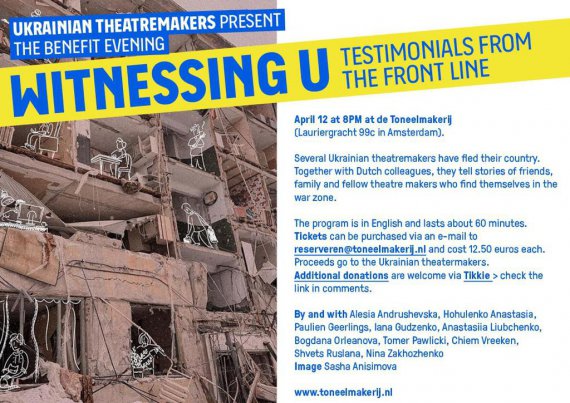 UKRAINIAN THEATREMAKERS PRESENT
THE BENEFIT EVENING

WITNESSING U

TESTIMONIALS FROM
THE FRONT LINE

April 12 at 8PM at de Toneelmakerij
(Lauriergracht 99c in Amsterdam).

Several Ukrainian theatremakers have fled their country. Together with Dutch colleagues, they tell stories of friends, family and fellow theatre makers who find themselves in the war zone.

The program is in English and lasts about 60 minutes. Tickets can be purchased via an e-mail to reserveren@toneelmakerij.nl and cost 12.50 euros each. Proceeds go to the Ukrainian theatermakers. Additional donations are welcome via Tikkie > check the link in comments.

By and with Alesia Andrushevska, Hohulenko Anastasia, Paulien Geerlings, Iana Gudzenko, Anastasiia Liubchenko, Bogdana Orleanova, Tomer Pawlicki, Chiem Vreeken, Shvets Ruslana, Nina Zakhozhenko
Image Sasha Anisimova

www.toneelmakerij.nl